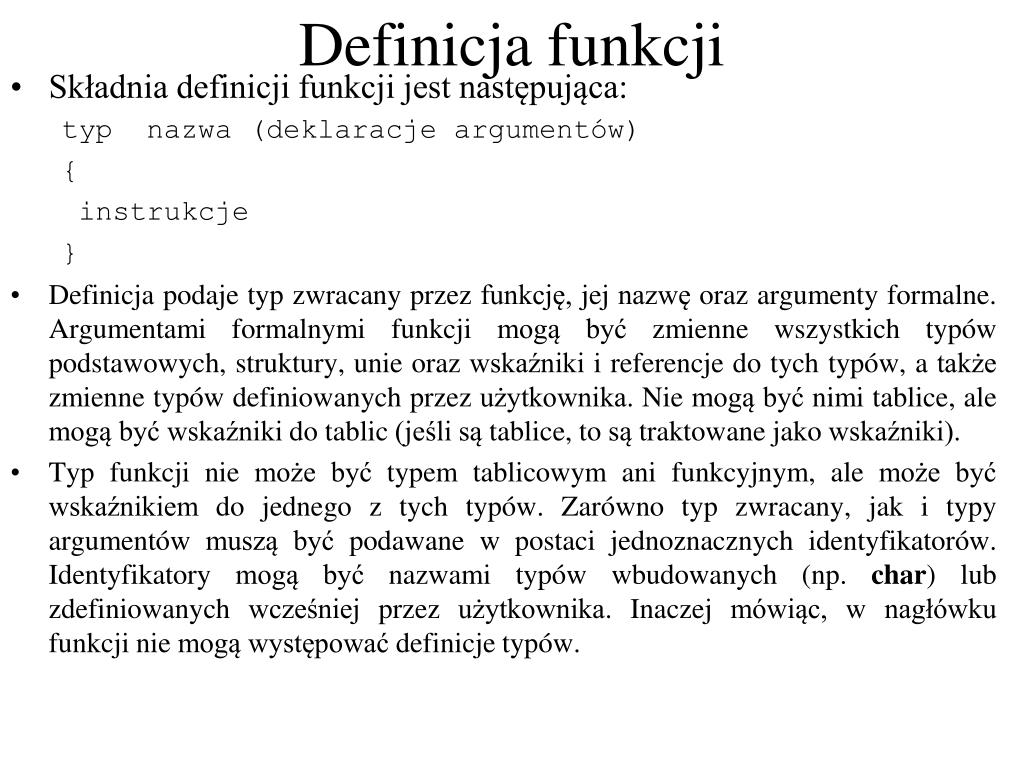 Definicja funkcji

• Składnia definicji funkcji jest następująca:

typ nazwa (deklaracje argumentów)
{
instrukcje
}

• Definicja podaje typ zwracany przez funkcję, jej nazwę oraz argumenty formalne. Argumentami formalnymi funkcji mogą być zmienne wszystkich typów podstawowych, struktury, unie oraz wskaźniki i referencje do tych typów, a także zmienne typów definiowanych przez użytkownika. Nie mogą być nimi tablice, ale mogą być wskaźniki do tablic (jeśli są tablice, to są traktowane jako wskaźniki).

• Typ funkcji nie może być typem tablicowym ani funkcyjnym, ale może być wskaźnikiem do jednego z tych typów. Zarówno typ zwracany, jak i typy argumentów muszą być podawane w postaci jednoznacznych identyfikatorów. Identyfikatory mogą być nazwami typów wbudowanych (np. char) lub zdefiniowanych wcześniej przez użytkownika. Inaczej mówiąc, w nagłówku funkcji nie mogą występować definicje typów.